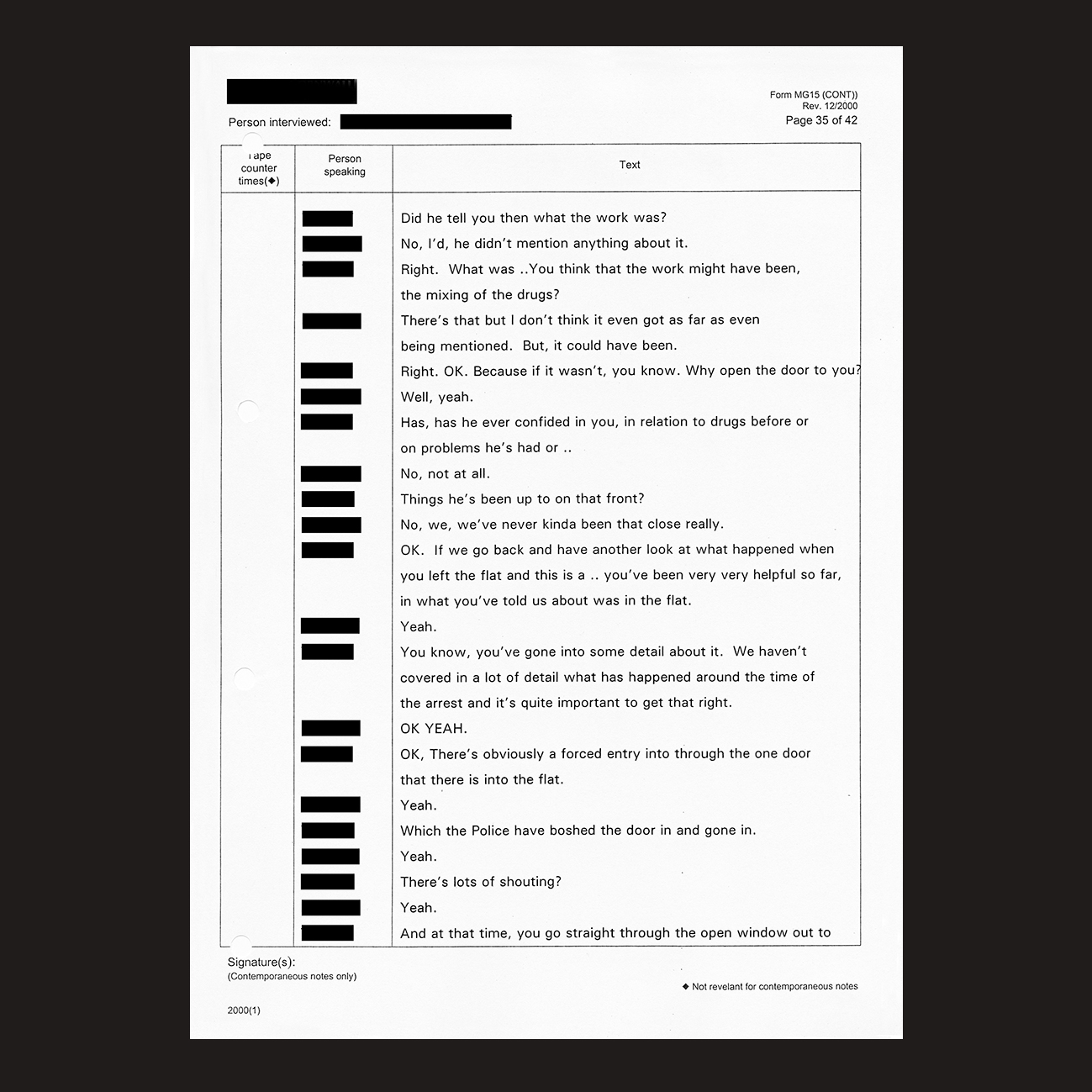 Form MG15 (CONT))
Rev. 12/2000
Page 35 of 42

Person interviewed:

| Tape counter times(◆) | Person speaking | Text |
|---|---|---|
| | | Did he tell you then what the work was? |
| | | No, I'd, he didn't mention anything about it. |
| | | Right. What was ..You think that the work might have been, the mixing of the drugs? |
| | | There's that but I don't think it even got as far as even being mentioned. But, it could have been. |
| | | Right. OK. Because if it wasn't, you know. Why open the door to you? |
| | | Well, yeah. |
| | | Has, has he ever confided in you, in relation to drugs before or on problems he's had or .. |
| | | No, not at all. |
| | | Things he's been up to on that front? |
| | | No, we, we've never kinda been that close really. |
| | | OK. If we go back and have another look at what happened when you left the flat and this is a .. you've been very very helpful so far, in what you've told us about was in the flat. |
| | | Yeah. |
| | | You know, you've gone into some detail about it. We haven't covered in a lot of detail what has happened around the time of the arrest and it's quite important to get that right. |
| | | OK YEAH. |
| | | OK, There's obviously a forced entry into through the one door that there is into the flat. |
| | | Yeah. |
| | | Which the Police have boshed the door in and gone in. |
| | | Yeah. |
| | | There's lots of shouting? |
| | | Yeah. |
| | | And at that time, you go straight through the open window out to |

Signature(s):
(Contemporaneous notes only)

◆ Not revelant for contemporaneous notes

2000(1)